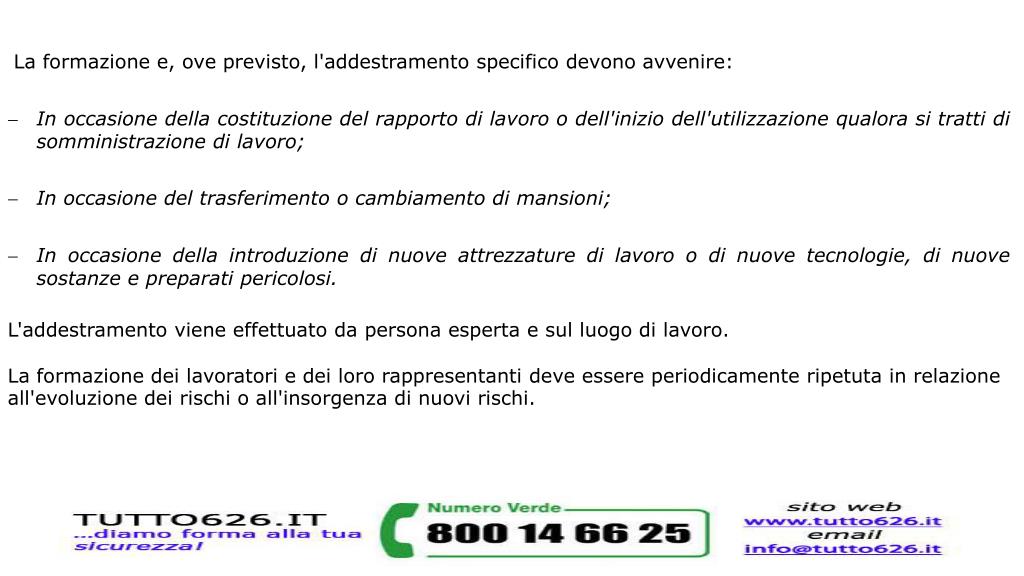 La formazione e, ove previsto, l'addestramento specifico devono avvenire:

– In occasione della costituzione del rapporto di lavoro o dell'inizio dell'utilizzazione qualora si tratti di somministrazione di lavoro;

– In occasione del trasferimento o cambiamento di mansioni;

– In occasione della introduzione di nuove attrezzature di lavoro o di nuove tecnologie, di nuove sostanze e preparati pericolosi.

L'addestramento viene effettuato da persona esperta e sul luogo di lavoro.

La formazione dei lavoratori e dei loro rappresentanti deve essere periodicamente ripetuta in relazione all'evoluzione dei rischi o all'insorgenza di nuovi rischi.

TUTTO626.IT
...diamo forma alla tua sicurezza!

Numero Verde
800 14 66 25

sito web
www.tutto626.it
email
info@tutto626.it